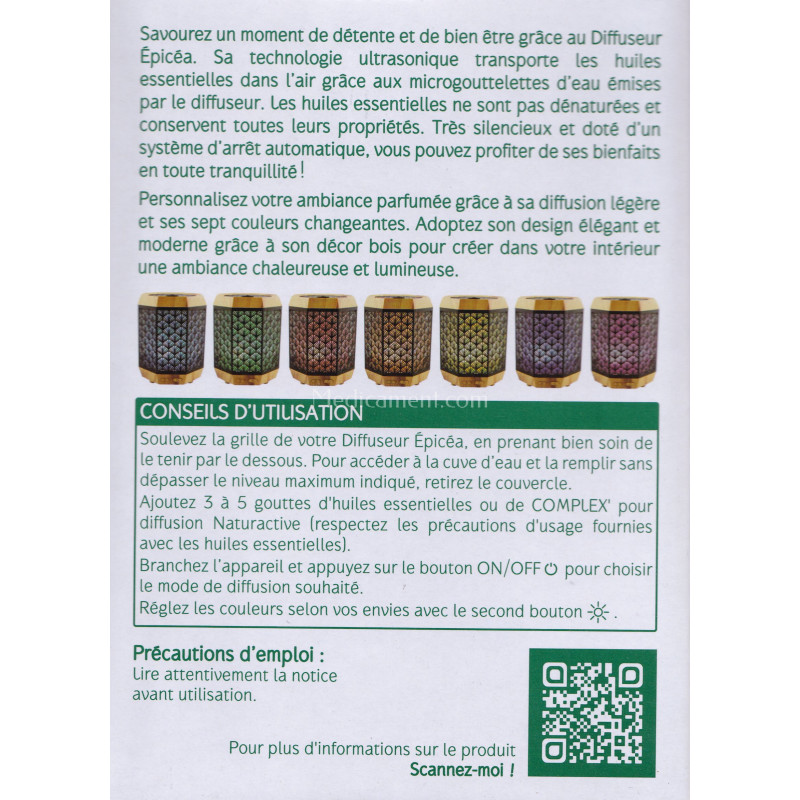 Savourez un moment de détente et de bien être grâce au Diffuseur Épicéa. Sa technologie ultrasonique transporte les huiles essentielles dans l'air grâce aux microgouttelettes d'eau émises par le diffuseur. Les huiles essentielles ne sont pas dénaturées et conservent toutes leurs propriétés. Très silencieux et doté d'un système d'arrêt automatique, vous pouvez profiter de ses bienfaits en toute tranquillité !

Personnalisez votre ambiance parfumée grâce à sa diffusion légère et ses sept couleurs changeantes. Adoptez son design élégant et moderne grâce à son décor bois pour créer dans votre intérieur une ambiance chaleureuse et lumineuse.

Medicament.com

CONSEILS D'UTILISATION

Soulevez la grille de votre Diffuseur Épicéa, en prenant bien soin de le tenir par le dessous. Pour accéder à la cuve d'eau et la remplir sans dépasser le niveau maximum indiqué, retirez le couvercle.
Ajoutez 3 à 5 gouttes d'huiles essentielles ou de COMPLEX' pour diffusion Naturactive (respectez les précautions d'usage fournies avec les huiles essentielles).
Branchez l'appareil et appuyez sur le bouton ON/OFF pour choisir le mode de diffusion souhaité.
Réglez les couleurs selon vos envies avec le second bouton .

Précautions d'emploi :
Lire attentivement la notice avant utilisation.

Pour plus d'informations sur le produit
Scannez-moi !